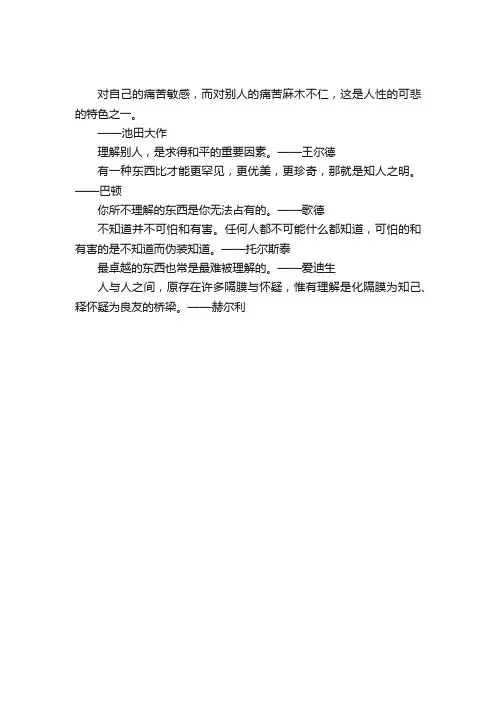 对自己的痛苦敏感，而对别人的痛苦麻木不仁，这是人性的可悲的特色之一。

——池田大作

理解别人，是求得和平的重要因素。——王尔德

有一种东西比才能更罕见，更优美，更珍奇，那就是知人之明。——巴顿

你所不理解的东西是你无法占有的。——歌德

不知道并不可怕和有害。任何人都不可能什么都知道，可怕的和有害的是不知道而伪装知道。——托尔斯泰

最卓越的东西也常是最难被理解的。——爱迪生

人与人之间，原存在许多隔膜与怀疑，惟有理解是化隔膜为知己、释怀疑为良友的桥梁。——赫尔利